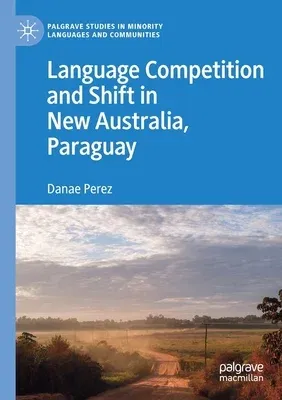 PALGRAVE STUDIES IN MINORITY LANGUAGES AND COMMUNITIES

Language Competition and Shift in New Australia, Paraguay

Danae Perez

palgrave macmillan